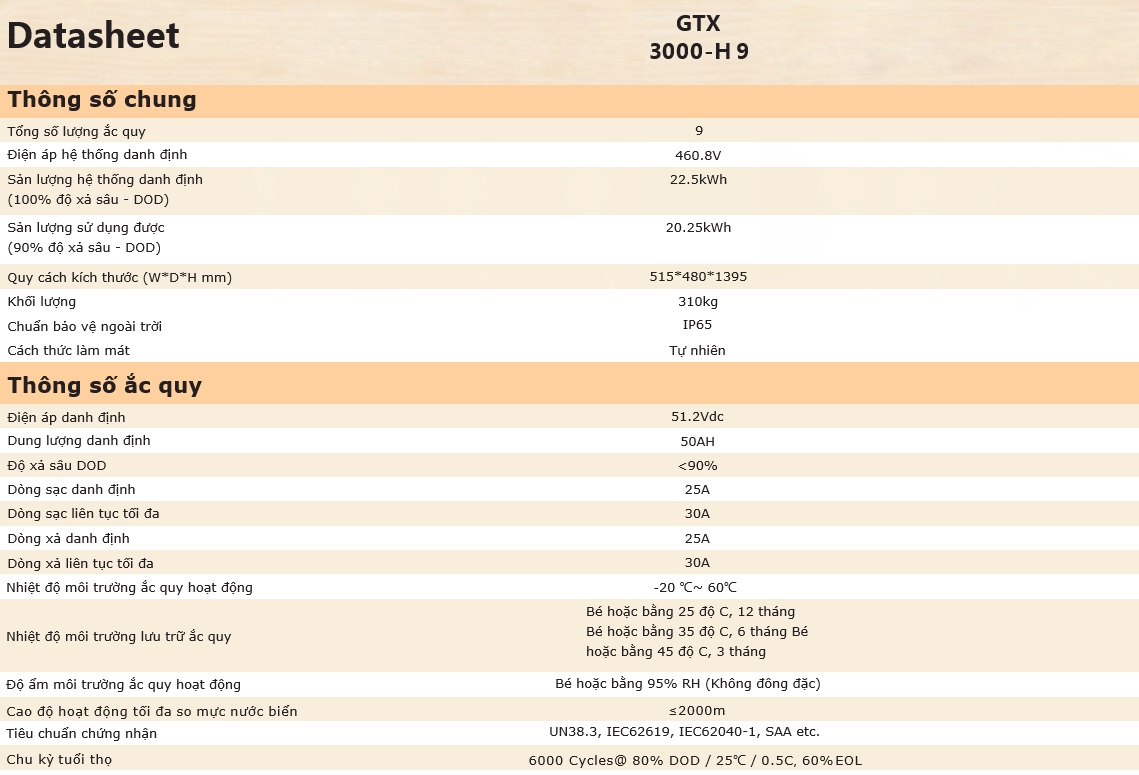 | Datasheet | GTX 3000-H 9 |
|---|---|
| Thông số chung | |
| Tổng số lượng ắc quy | 9 |
| Điện áp hệ thống danh định | 460.8V |
| Sản lượng hệ thống danh định (100% độ xả sâu - DOD) | 22.5kWh |
| Sản lượng sử dụng được (90% độ xả sâu - DOD) | 20.25kWh |
| Quy cách kích thước (W*D*H mm) | 515*480*1395 |
| Khối lượng | 310kg |
| Chuẩn bảo vệ ngoài trời | IP65 |
| Cách thức làm mát | Tự nhiên |
| Thông số ắc quy | |
| Điện áp danh định | 51.2Vdc |
| Dung lượng danh định | 50AH |
| Độ xả sâu DOD | <90% |
| Dòng sạc danh định | 25A |
| Dòng sạc liên tục tối đa | 30A |
| Dòng xả danh định | 25A |
| Dòng xả liên tục tối đa | 30A |
| Nhiệt độ môi trường ắc quy hoạt động | -20 ℃~ 60℃ |
| Nhiệt độ môi trường lưu trữ ắc quy | Bé hoặc bằng 25 độ C, 12 tháng Bé hoặc bằng 35 độ C, 6 tháng Bé hoặc bằng 45 độ C, 3 tháng |
| Độ ẩm môi trường ắc quy hoạt động | Bé hoặc bằng 95% RH (Không đông đặc) |
| Cao độ hoạt động tối đa so mực nước biển | ≤2000m |
| Tiêu chuẩn chứng nhận | UN38.3, IEC62619, IEC62040-1, SAA etc. |
| Chu kỳ tuổi thọ | 6000 Cycles@ 80% DOD / 25℃ / 0.5C, 60% EOL |